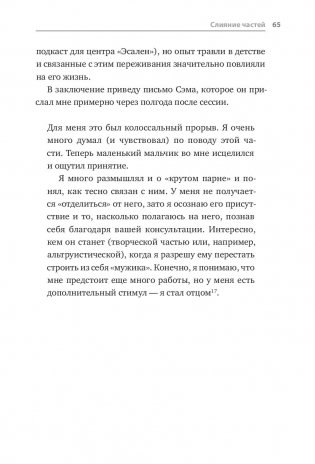 Слияние частей 65

подкаст для центра «Эсален»), но опыт травли в детстве и связанные с этим переживания значительно повлияли на его жизнь.

В заключение приведу письмо Сэма, которое он прислал мне примерно через полгода после сессии.

Для меня это был колоссальный прорыв. Я очень много думал (и чувствовал) по поводу этой части. Теперь маленький мальчик во мне исцелился и ощутил принятие.

Я много размышлял и о «крутом парне» и понял, как тесно связан с ним. У меня не получается «отделиться» от него, зато я осознаю его присутствие и то, насколько полагаюсь на него, познав себя благодаря вашей консультации. Интересно, кем он станет (творческой частью или, например, альтруистической), когда я разрешу ему перестать строить из себя «мужика». Конечно, я понимаю, что мне предстоит еще много работы, но у меня есть дополнительный стимул — я стал отцом$^{17}$.